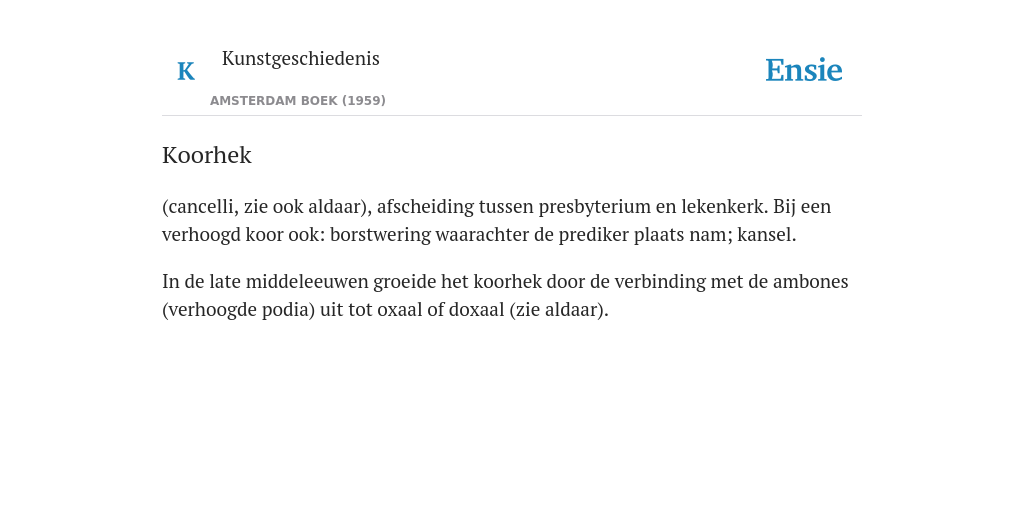 K Kunstgeschiedenis

AMSTERDAM BOEK (1959)

Ensie

Koorhek

(cancelli, zie ook aldaar), afscheiding tussen presbyterium en lekenkerk. Bij een verhoogd koor ook: borstwering waarachter de prediker plaats nam; kansel.

In de late middeleeuwen groeide het koorhek door de verbinding met de ambones (verhoogde podia) uit tot oxaal of doxaal (zie aldaar).